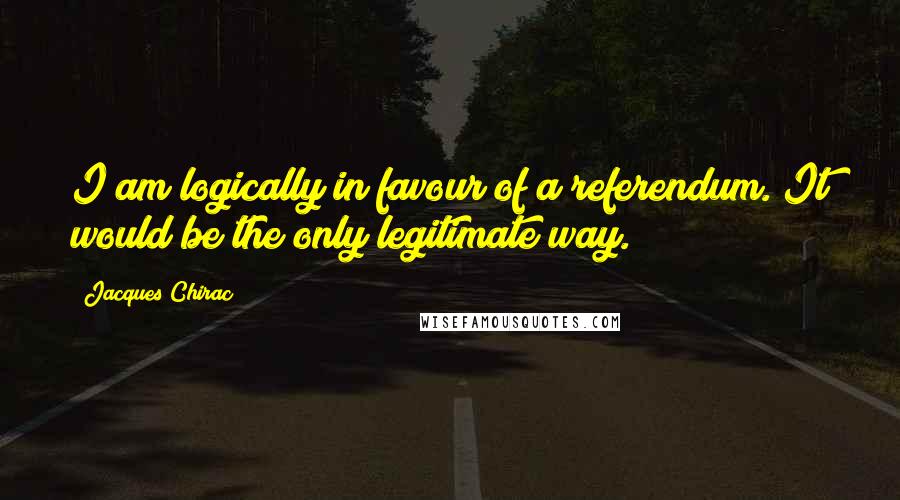 I am logically in favour of a referendum. It would be the only legitimate way.

Jacques Chirac

WISEFAMOUSQUOTES.COM